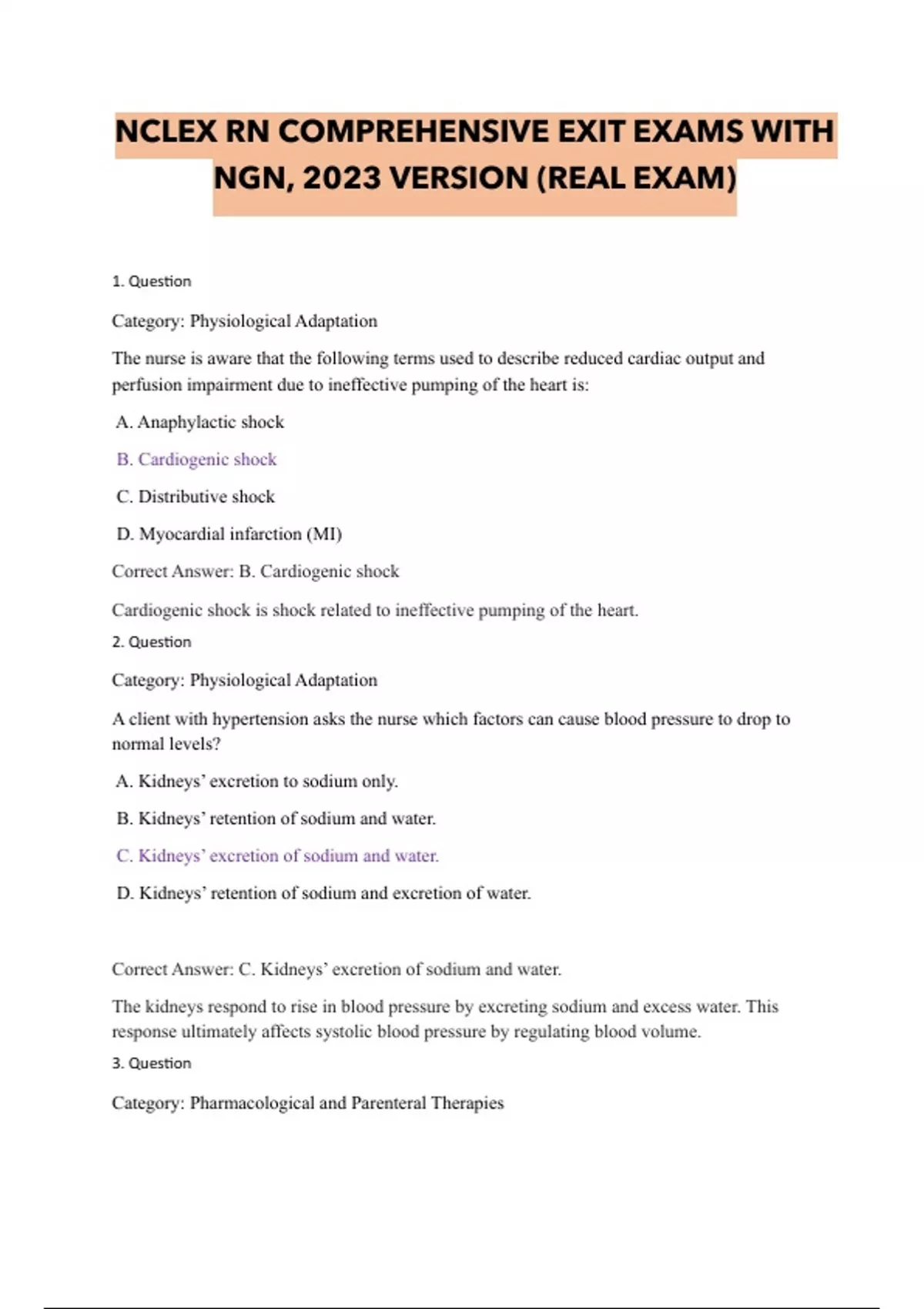 NCLEX RN COMPREHENSIVE EXIT EXAMS WITH NGN, 2023 VERSION (REAL EXAM)

1. Question

Category: Physiological Adaptation

The nurse is aware that the following terms used to describe reduced cardiac output and perfusion impairment due to ineffective pumping of the heart is:

A. Anaphylactic shock

B. Cardiogenic shock

C. Distributive shock

D. Myocardial infarction (MI)

Correct Answer: B. Cardiogenic shock

Cardiogenic shock is shock related to ineffective pumping of the heart.

2. Question

Category: Physiological Adaptation

A client with hypertension asks the nurse which factors can cause blood pressure to drop to normal levels?

A. Kidneys' excretion to sodium only.

B. Kidneys' retention of sodium and water.

C. Kidneys' excretion of sodium and water.

D. Kidneys' retention of sodium and excretion of water.

Correct Answer: C. Kidneys' excretion of sodium and water.

The kidneys respond to rise in blood pressure by excreting sodium and excess water. This response ultimately affects systolic blood pressure by regulating blood volume.

3. Question

Category: Pharmacological and Parenteral Therapies